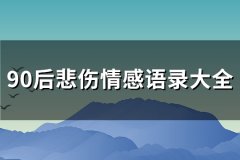 90后悲伤情感语录大全